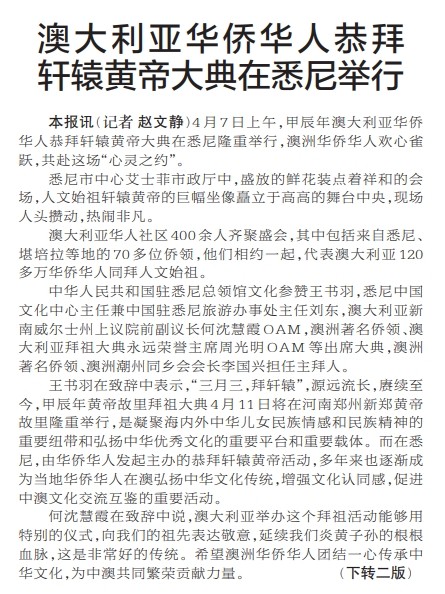 澳大利亚华侨华人恭拜轩辕黄帝大典在悉尼举行

本报讯（记者 赵文静）4月7日上午，甲辰年澳大利亚华侨华人恭拜轩辕黄帝大典在悉尼隆重举行，澳洲华侨华人欢心雀跃，共赴这场“心灵之约”。

悉尼市中心艾士菲市政厅中，盛放的鲜花装点着祥和的会场，人文始祖轩辕黄帝的巨幅坐像矗立于高高的舞台中央，现场人头攒动，热闹非凡。

澳大利亚华人社区400余人齐聚盛会，其中包括来自悉尼、堪培拉等地的70多位侨领，他们相约一起，代表澳大利亚120多万华侨华人同拜人文始祖。

中华人民共和国驻悉尼总领馆文化参赞王书羽，悉尼中国文化中心主任兼中国驻悉尼旅游办事处主任刘东，澳大利亚新南威尔士州上议院前副议长何沈慧霞OAM，澳洲著名侨领、澳大利亚拜祖大典永远荣誉主席周光明OAM等出席大典，澳洲著名侨领、澳洲潮州同乡会会长李国兴担任主拜人。

王书羽在致辞中表示，“三月三，拜轩辕”，源远流长，赓续至今，甲辰年黄帝故里拜祖大典4月11日将在河南郑州新郑黄帝故里隆重举行，是凝聚海内外中华儿女民族情感和民族精神的重要纽带和弘扬中华优秀文化的重要平台和重要载体。而在悉尼，由华侨华人发起主办的恭拜轩辕黄帝活动，多年来也逐渐成为当地华侨华人在澳弘扬中华文化传统，增强文化认同感，促进中澳文化交流互鉴的重要活动。

何沈慧霞在致辞中说，澳大利亚举办这个拜祖活动能够用特别的仪式，向我们的祖先表达敬意，延续我们炎黄子孙的根根血脉，这是非常好的传统。希望澳洲华侨华人团结一心传承中华文化，为中澳共同繁荣贡献力量。（下转二版）